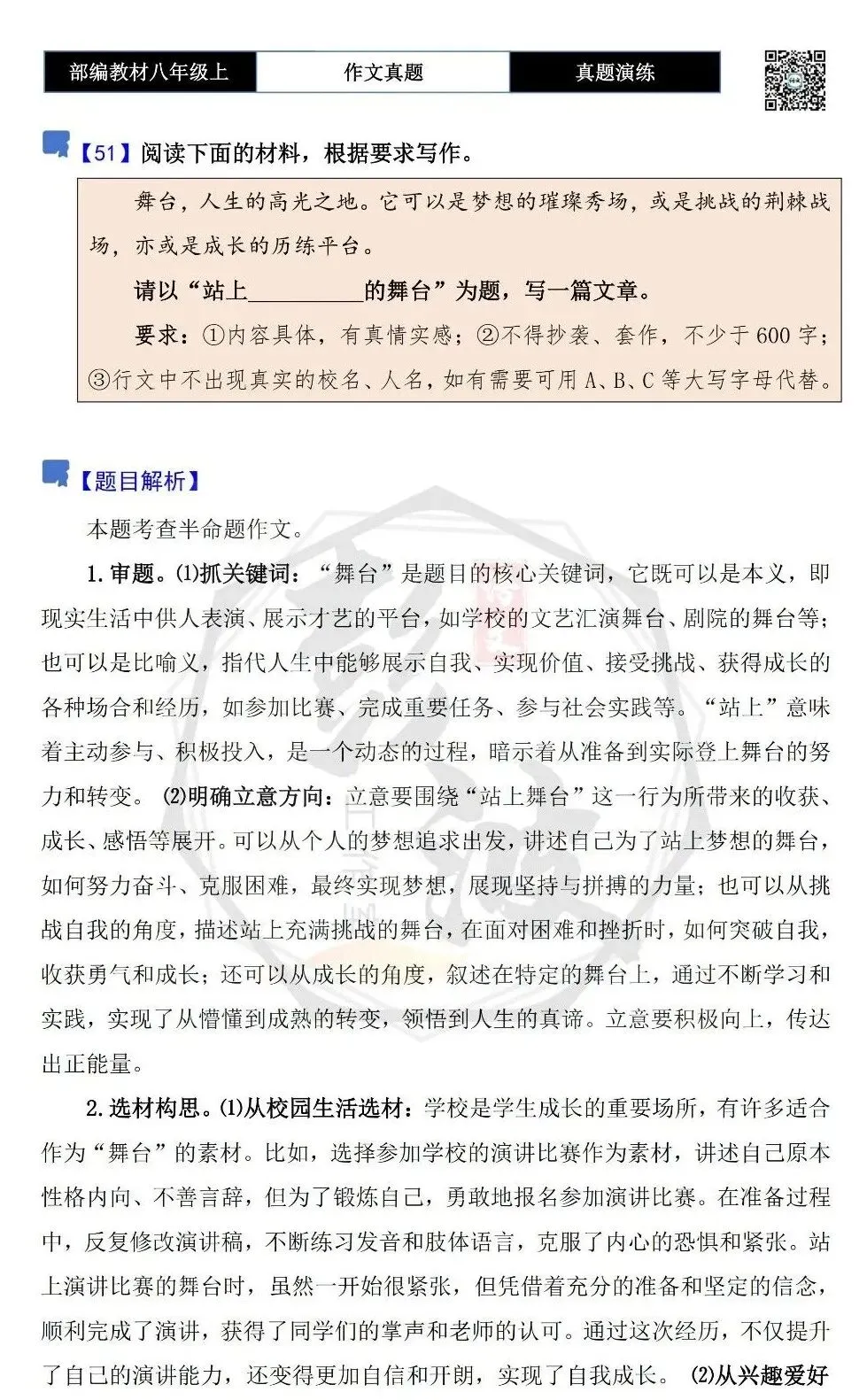 部编教材八年级上 作文真题 真题演练

【51】阅读下面的材料，根据要求写作。

舞台，人生的高光之地。它可以是梦想的璀璨秀场，或是挑战的荆棘战场，亦或是成长的历练平台。

请以“站上____的舞台”为题，写一篇文章。

要求：①内容具体，有真情实感；②不得抄袭、套作，不少于600字；③行文中不出现真实的校名、人名，如有需要可用A、B、C等大写字母代替。

【题目解析】

本题考查半命题作文。

1.审题。⑴抓关键词：“舞台”是题目的核心关键词，它既可以是本义，即现实生活中供人表演、展示才艺的平台，如学校的文艺汇演舞台、剧院的舞台等；也可以是比喻义，指代人生中能够展示自我、实现价值、接受挑战、获得成长的各种场合和经历，如参加比赛、完成重要任务、参与社会实践等。“站上”意味着主动参与、积极投入，是一个动态的过程，暗示着从准备到实际登上舞台的努力和转变。⑵明确立意方向：立意要围绕“站上舞台”这一行为所带来的收获、成长、感悟等展开。可以从个人的梦想追求出发，讲述自己为了站上梦想的舞台，如何努力奋斗、克服困难，最终实现梦想，展现坚持与拼搏的力量；也可以从挑战自我的角度，描述站上充满挑战的舞台，在面对困难和挫折时，如何突破自我，收获勇气和成长；还可以从成长的角度，叙述在特定的舞台上，通过不断学习和实践，实现了从懵懂到成熟的转变，领悟到人生的真谛。立意要积极向上，传达出正能量。

2.选材构思。⑴从校园生活选材：学校是学生成长的重要场所，有许多适合作为“舞台”的素材。比如，选择参加学校的演讲比赛作为素材，讲述自己原本性格内向、不善言辞，但为了锻炼自己，勇敢地报名参加演讲比赛。在准备过程中，反复修改演讲稿，不断练习发音和肢体语言，克服了内心的恐惧和紧张。站上演讲比赛的舞台时，虽然一开始很紧张，但凭借着充分的准备和坚定的信念，顺利完成了演讲，获得了同学们的掌声和老师的认可。通过这次经历，不仅提升了自己的演讲能力，还变得更加自信和开朗，实现了自我成长。⑵从兴趣爱好